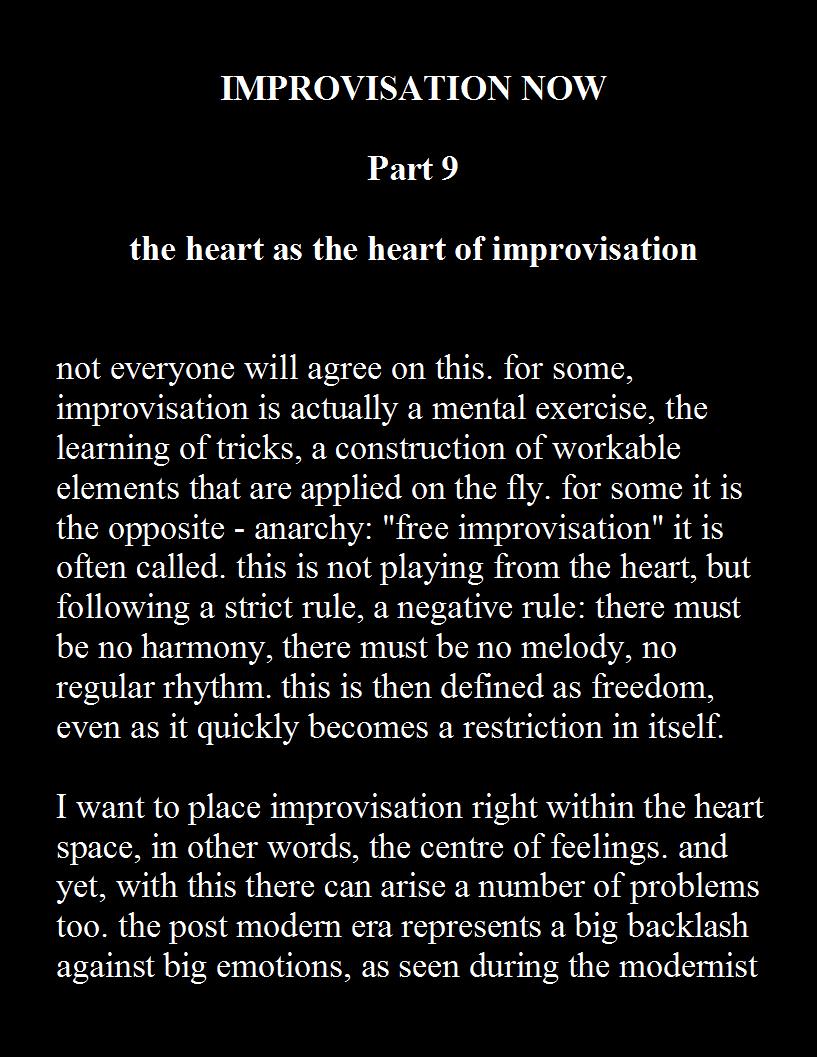 IMPROVISATION NOW

Part 9

the heart as the heart of improvisation

not everyone will agree on this. for some, improvisation is actually a mental exercise, the learning of tricks, a construction of workable elements that are applied on the fly. for some it is the opposite - anarchy: "free improvisation" it is often called. this is not playing from the heart, but following a strict rule, a negative rule: there must be no harmony, there must be no melody, no regular rhythm. this is then defined as freedom, even as it quickly becomes a restriction in itself.

I want to place improvisation right within the heart space, in other words, the centre of feelings. and yet, with this there can arise a number of problems too. the post modern era represents a big backlash against big emotions, as seen during the modernist